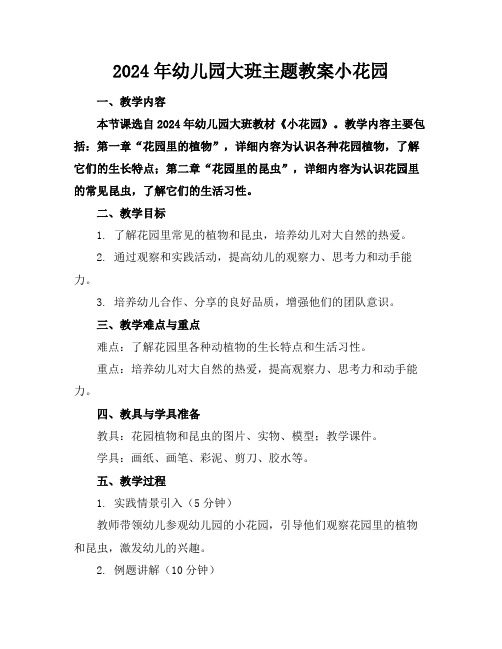 2024年幼儿园大班主题教案小花园

一、教学内容

本节课选自2024年幼儿园大班教材《小花园》。教学内容主要包括：第一章“花园里的植物”，详细内容为认识各种花园植物，了解它们的生长特点；第二章“花园里的昆虫”，详细内容为认识花园里的常见昆虫，了解它们的生活习性。

二、教学目标

1. 了解花园里常见的植物和昆虫，培养幼儿对大自然的热爱。

2. 通过观察和实践活动，提高幼儿的观察力、思考力和动手能力。

3. 培养幼儿合作、分享的良好品质，增强他们的团队意识。

三、教学难点与重点

难点：了解花园里各种动植物的生长特点和生活习性。

重点：培养幼儿对大自然的热爱，提高观察力、思考力和动手能力。

四、教具与学具准备

教具：花园植物和昆虫的图片、实物、模型；教学课件。

学具：画纸、画笔、彩泥、剪刀、胶水等。

五、教学过程

1. 实践情景引入（5分钟）

教师带领幼儿参观幼儿园的小花园，引导他们观察花园里的植物和昆虫，激发幼儿的兴趣。

2. 例题讲解（10分钟）